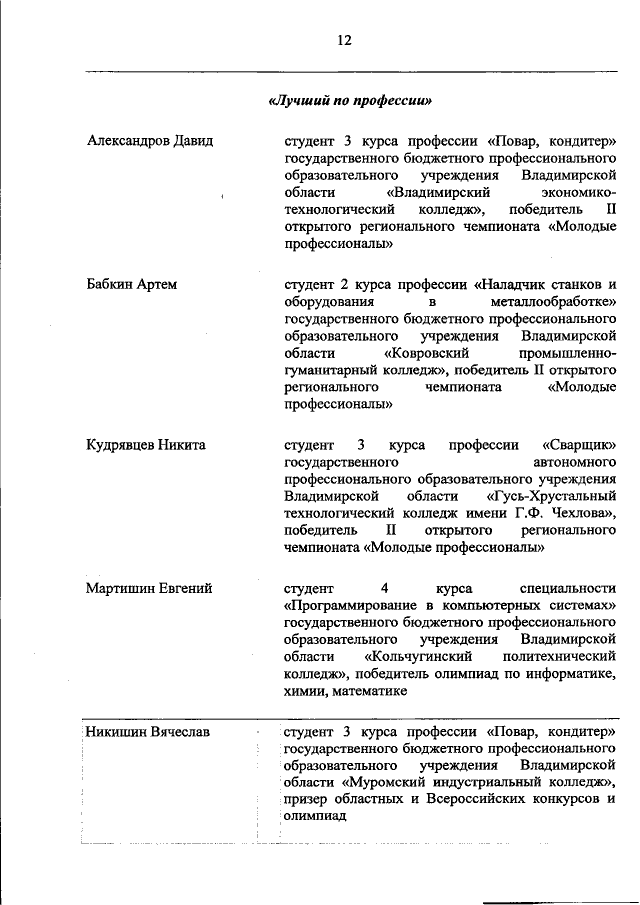 12

«Лучший по профессии»

Александров Давид

студент 3 курса профессии «Повар, кондитер» государственного бюджетного профессионального образовательного учреждения Владимирской области «Владимирский экономико-технологический колледж», победитель II открытого регионального чемпионата «Молодые профессионалы»

Бабкин Артем

студент 2 курса профессии «Наладчик станков и оборудования в металлообработке» государственного бюджетного профессионального образовательного учреждения Владимирской области «Ковровский промышленно-гуманитарный колледж», победитель II открытого регионального чемпионата «Молодые профессионалы»

Кудрявцев Никита

студент 3 курса профессии «Сварщик» государственного автономного профессионального образовательного учреждения Владимирской области «Гусь-Хрустальный технологический колледж имени Г.Ф. Чехлова», победитель II открытого регионального чемпионата «Молодые профессионалы»

Мартишин Евгений

студент 4 курса специальности «Программирование в компьютерных системах» государственного бюджетного профессионального образовательного учреждения Владимирской области «Кольчугинский политехнический колледж», победитель олимпиад по информатике, химии, математике

Никишин Вячеслав

студент 3 курса профессии «Повар, кондитер» государственного бюджетного профессионального образовательного учреждения Владимирской области «Муромский индустриальный колледж», призер областных и Всероссийских конкурсов и олимпиад